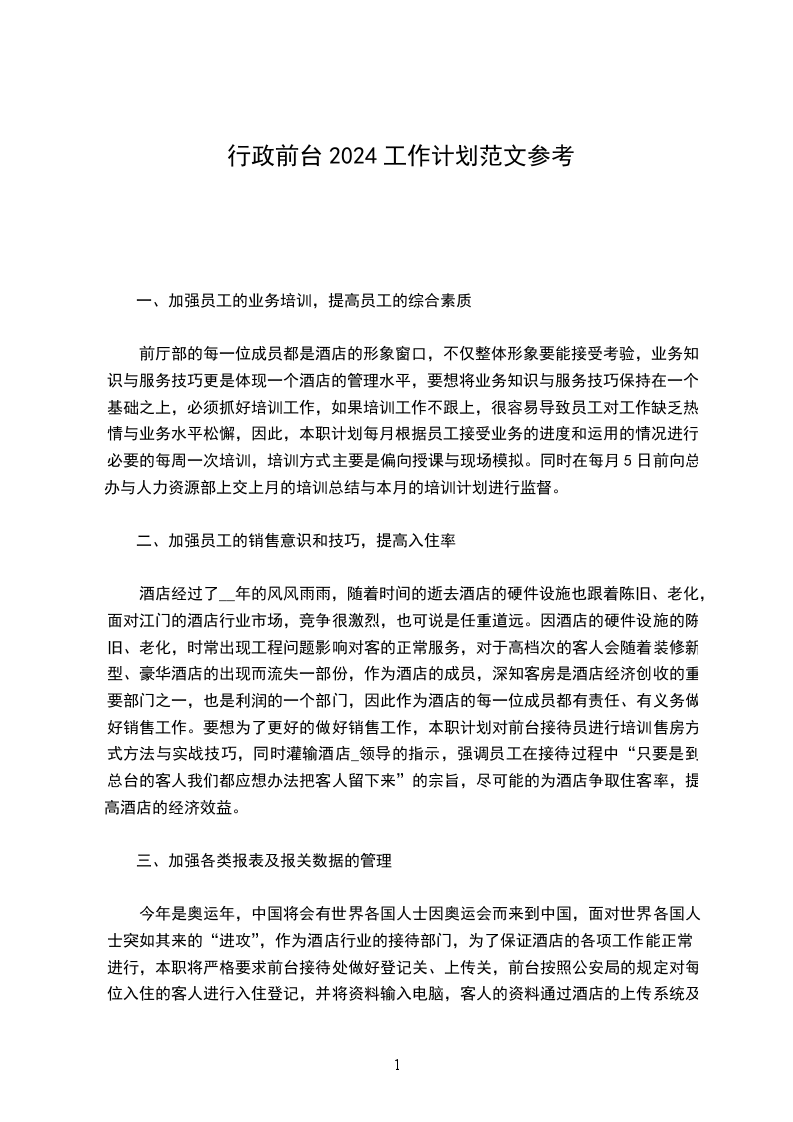 行政前台 2024 工作计划范文参考

一、加强员工的业务培训，提高员工的综合素质

前厅部的每一位成员都是酒店的形象窗口，不仅整体形象要能接受考验，业务知识与服务技巧更是体现一个酒店的管理水平，要想将业务知识与服务技巧保持在一个基础之上，必须抓好培训工作，如果培训工作不跟上，很容易导致员工对工作缺乏热情与业务水平松懈，因此，本职计划每月根据员工接受业务的进度和运用的情况进行必要的每周一次培训，培训方式主要是偏向授课与现场模拟。同时在每月 5 日前向总办与人力资源部上交上月的培训总结与本月的培训计划进行监督。

二、加强员工的销售意识和技巧，提高入住率

酒店经过了__年的风风雨雨，随着时间的逝去酒店的硬件设施也跟着陈旧、老化，面对江门的酒店行业市场，竞争很激烈，也可说是任重道远。因酒店的硬件设施的陈旧、老化，时常出现工程问题影响对客的正常服务，对于高档次的客人会随着装修新型、豪华酒店的出现而流失一部份，作为酒店的成员，深知客房是酒店经济创收的重要部门之一，也是利润的一个部门，因此作为酒店的每一位成员都有责任、有义务做好销售工作。要想为了更好的做好销售工作，本职计划对前台接待员进行培训售房方式方法与实战技巧，同时灌输酒店_领导的指示，强调员工在接待过程中“只要是到总台的客人我们都应想办法把客人留下来”的宗旨，尽可能的为酒店争取住客率，提高酒店的经济效益。

三、加强各类报表及报关数据的管理

今年是奥运年，中国将会有世界各国人士因奥运会而来到中国，面对世界各国人士突如其来的“进攻”，作为酒店行业的接待部门，为了保证酒店的各项工作能正常进行，本职将严格要求前台接待处做好登记关、上传关，前台按照公安局的规定对每位入住的客人进行入住登记，并将资料输入电脑，客人的资料通过酒店的上传系统及

1